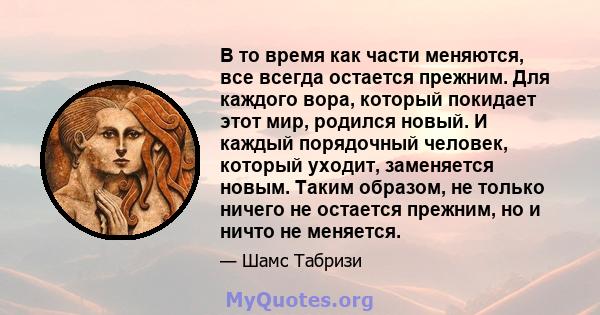 В то время как части меняются, все всегда остается прежним. Для каждого вора, который покидает этот мир, родился новый. И каждый порядочный человек, который уходит, заменяется новым. Таким образом, не только ничего не остается прежним, но и ничто не меняется.

— Шамс Табризи

MyQuotes.org